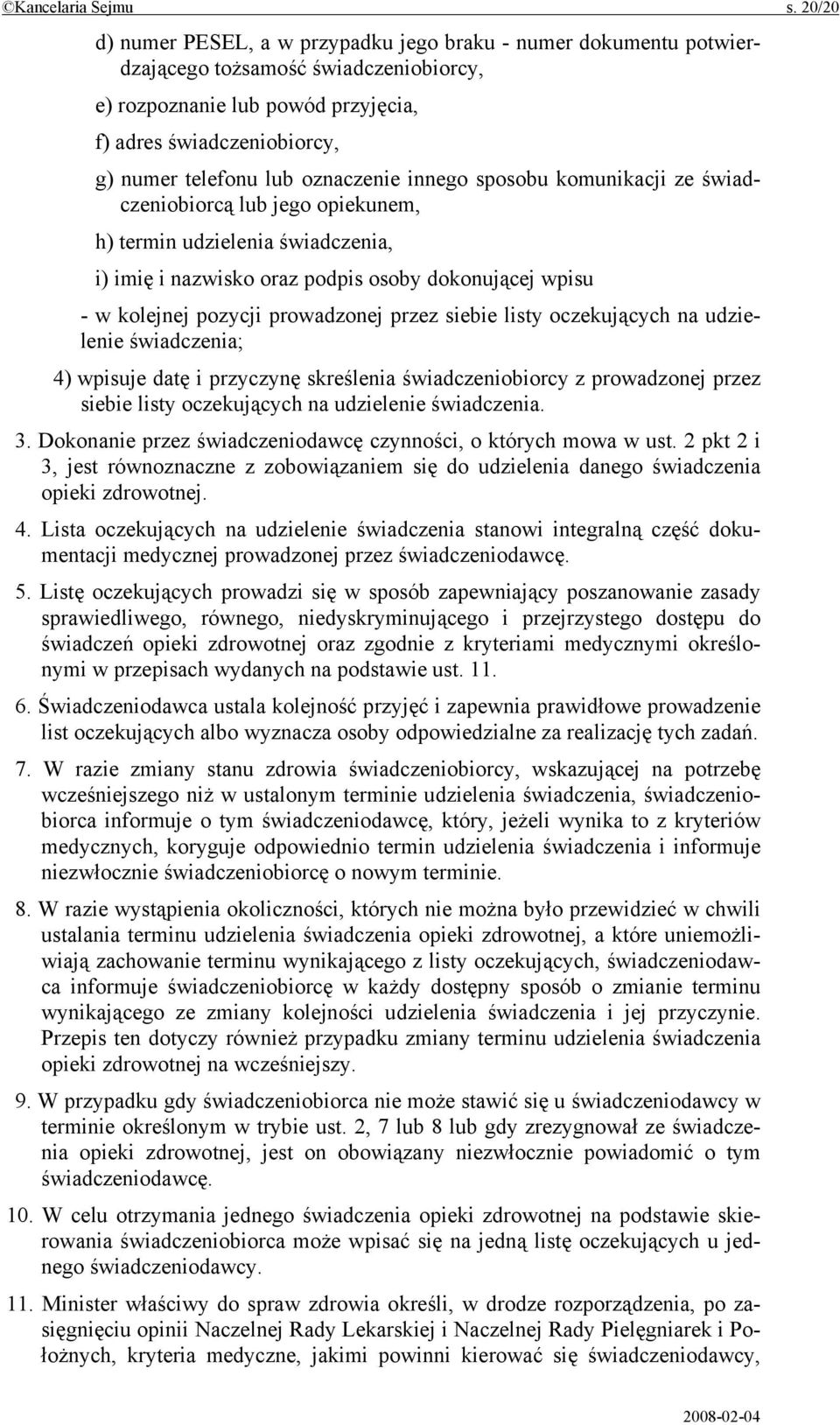 ©Kancelaria Sejmu s. 20/20

d) numer PESEL, a w przypadku jego braku - numer dokumentu potwierdzającego tożsamość świadczeniobiorcy,

e) rozpoznanie lub powód przyjęcia,

f) adres świadczeniobiorcy,

g) numer telefonu lub oznaczenie innego sposobu komunikacji ze świadczeniobiorcą lub jego opiekunem,

h) termin udzielenia świadczenia,

i) imię i nazwisko oraz podpis osoby dokonującej wpisu

- w kolejnej pozycji prowadzonej przez siebie listy oczekujących na udzielenie świadczenia;

4) wpisuje datę i przyczynę skreślenia świadczeniobiorcy z prowadzonej przez siebie listy oczekujących na udzielenie świadczenia.

3. Dokonanie przez świadczeniodawcę czynności, o których mowa w ust. 2 pkt 2 i 3, jest równoznaczne z zobowiązaniem się do udzielenia danego świadczenia opieki zdrowotnej.

4. Lista oczekujących na udzielenie świadczenia stanowi integralną część dokumentacji medycznej prowadzonej przez świadczeniodawcę.

5. Listę oczekujących prowadzi się w sposób zapewniający poszanowanie zasady sprawiedliwego, równego, niedyskryminującego i przejrzystego dostępu do świadczeń opieki zdrowotnej oraz zgodnie z kryteriami medycznymi określonymi w przepisach wydanych na podstawie ust. 11.

6. Świadczeniodawca ustala kolejność przyjęć i zapewnia prawidłowe prowadzenie list oczekujących albo wyznacza osoby odpowiedzialne za realizację tych zadań.

7. W razie zmiany stanu zdrowia świadczeniobiorcy, wskazującej na potrzebę wcześniejszego niż w ustalonym terminie udzielenia świadczenia, świadczeniobiorca informuje o tym świadczeniodawcę, który, jeżeli wynika to z kryteriów medycznych, koryguje odpowiednio termin udzielenia świadczenia i informuje niezwłocznie świadczeniobiorcę o nowym terminie.

8. W razie wystąpienia okoliczności, których nie można było przewidzieć w chwili ustalania terminu udzielenia świadczenia opieki zdrowotnej, a które uniemożliwiają zachowanie terminu wynikającego z listy oczekujących, świadczeniodawca informuje świadczeniobiorcę w każdy dostępny sposób o zmianie terminu wynikającego ze zmiany kolejności udzielenia świadczenia i jej przyczynie. Przepis ten dotyczy również przypadku zmiany terminu udzielenia świadczenia opieki zdrowotnej na wcześniejszy.

9. W przypadku gdy świadczeniobiorca nie może stawić się u świadczeniodawcy w terminie określonym w trybie ust. 2, 7 lub 8 lub gdy zrezygnował ze świadczenia opieki zdrowotnej, jest on obowiązany niezwłocznie powiadomić o tym świadczeniodawcę.

10. W celu otrzymania jednego świadczenia opieki zdrowotnej na podstawie skierowania świadczeniobiorca może wpisać się na jedną listę oczekujących u jednego świadczeniodawcy.

11. Minister właściwy do spraw zdrowia określi, w drodze rozporządzenia, po zasięgnięciu opinii Naczelnej Rady Lekarskiej i Naczelnej Rady Pielęgniarek i Położnych, kryteria medyczne, jakimi powinni kierować się świadczeniodawcy,

2008-02-04